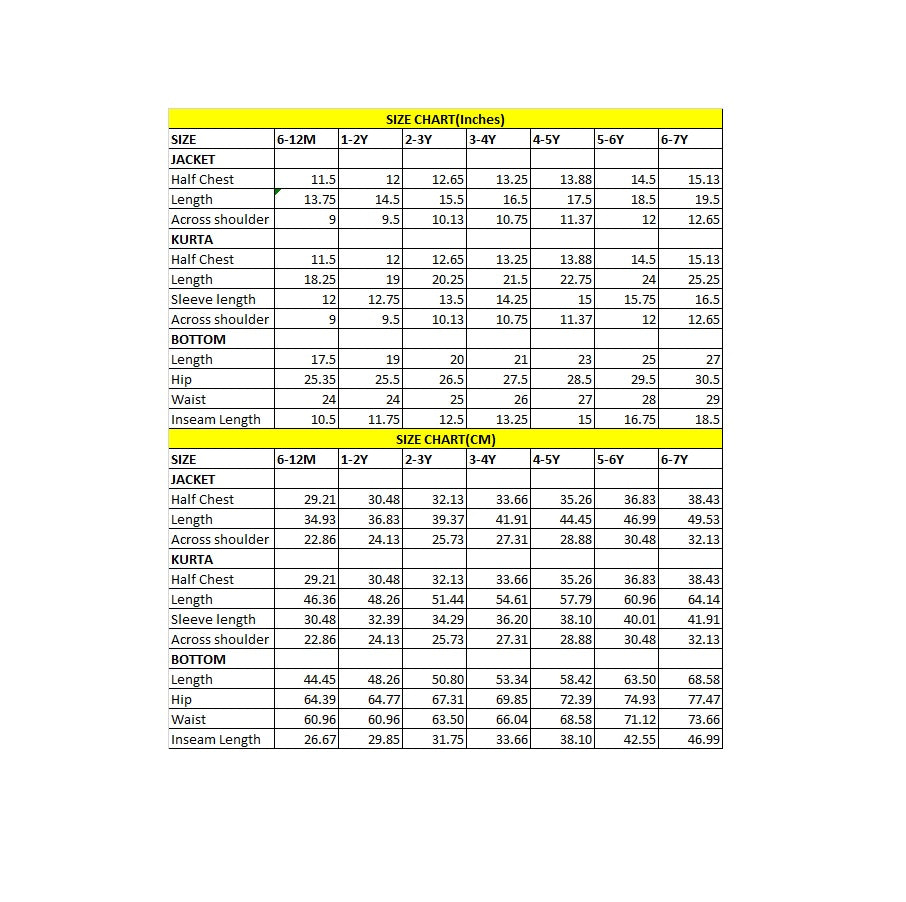 SIZE CHART(Inches)

| SIZE | 6-12M | 1-2Y | 2-3Y | 3-4Y | 4-5Y | 5-6Y | 6-7Y |
|---|---|---|---|---|---|---|---|
| JACKET | | | | | | | |
| Half Chest | 11.5 | 12 | 12.65 | 13.25 | 13.88 | 14.5 | 15.13 |
| Length | 13.75 | 14.5 | 15.5 | 16.5 | 17.5 | 18.5 | 19.5 |
| Across shoulder | 9 | 9.5 | 10.13 | 10.75 | 11.37 | 12 | 12.65 |
| KURTA | | | | | | | |
| Half Chest | 11.5 | 12 | 12.65 | 13.25 | 13.88 | 14.5 | 15.13 |
| Length | 18.25 | 19 | 20.25 | 21.5 | 22.75 | 24 | 25.25 |
| Sleeve length | 12 | 12.75 | 13.5 | 14.25 | 15 | 15.75 | 16.5 |
| Across shoulder | 9 | 9.5 | 10.13 | 10.75 | 11.37 | 12 | 12.65 |
| BOTTOM | | | | | | | |
| Length | 17.5 | 19 | 20 | 21 | 23 | 25 | 27 |
| Hip | 25.35 | 25.5 | 26.5 | 27.5 | 28.5 | 29.5 | 30.5 |
| Waist | 24 | 24 | 25 | 26 | 27 | 28 | 29 |
| Inseam Length | 10.5 | 11.75 | 12.5 | 13.25 | 15 | 16.75 | 18.5 |

SIZE CHART(CM)

| SIZE | 6-12M | 1-2Y | 2-3Y | 3-4Y | 4-5Y | 5-6Y | 6-7Y |
|---|---|---|---|---|---|---|---|
| JACKET | | | | | | | |
| Half Chest | 29.21 | 30.48 | 32.13 | 33.66 | 35.26 | 36.83 | 38.43 |
| Length | 34.93 | 36.83 | 39.37 | 41.91 | 44.45 | 46.99 | 49.53 |
| Across shoulder | 22.86 | 24.13 | 25.73 | 27.31 | 28.88 | 30.48 | 32.13 |
| KURTA | | | | | | | |
| Half Chest | 29.21 | 30.48 | 32.13 | 33.66 | 35.26 | 36.83 | 38.43 |
| Length | 46.36 | 48.26 | 51.44 | 54.61 | 57.79 | 60.96 | 64.14 |
| Sleeve length | 30.48 | 32.39 | 34.29 | 36.20 | 38.10 | 40.01 | 41.91 |
| Across shoulder | 22.86 | 24.13 | 25.73 | 27.31 | 28.88 | 30.48 | 32.13 |
| BOTTOM | | | | | | | |
| Length | 44.45 | 48.26 | 50.80 | 53.34 | 58.42 | 63.50 | 68.58 |
| Hip | 64.39 | 64.77 | 67.31 | 69.85 | 72.39 | 74.93 | 77.47 |
| Waist | 60.96 | 60.96 | 63.50 | 66.04 | 68.58 | 71.12 | 73.66 |
| Inseam Length | 26.67 | 29.85 | 31.75 | 33.66 | 38.10 | 42.55 | 46.99 |